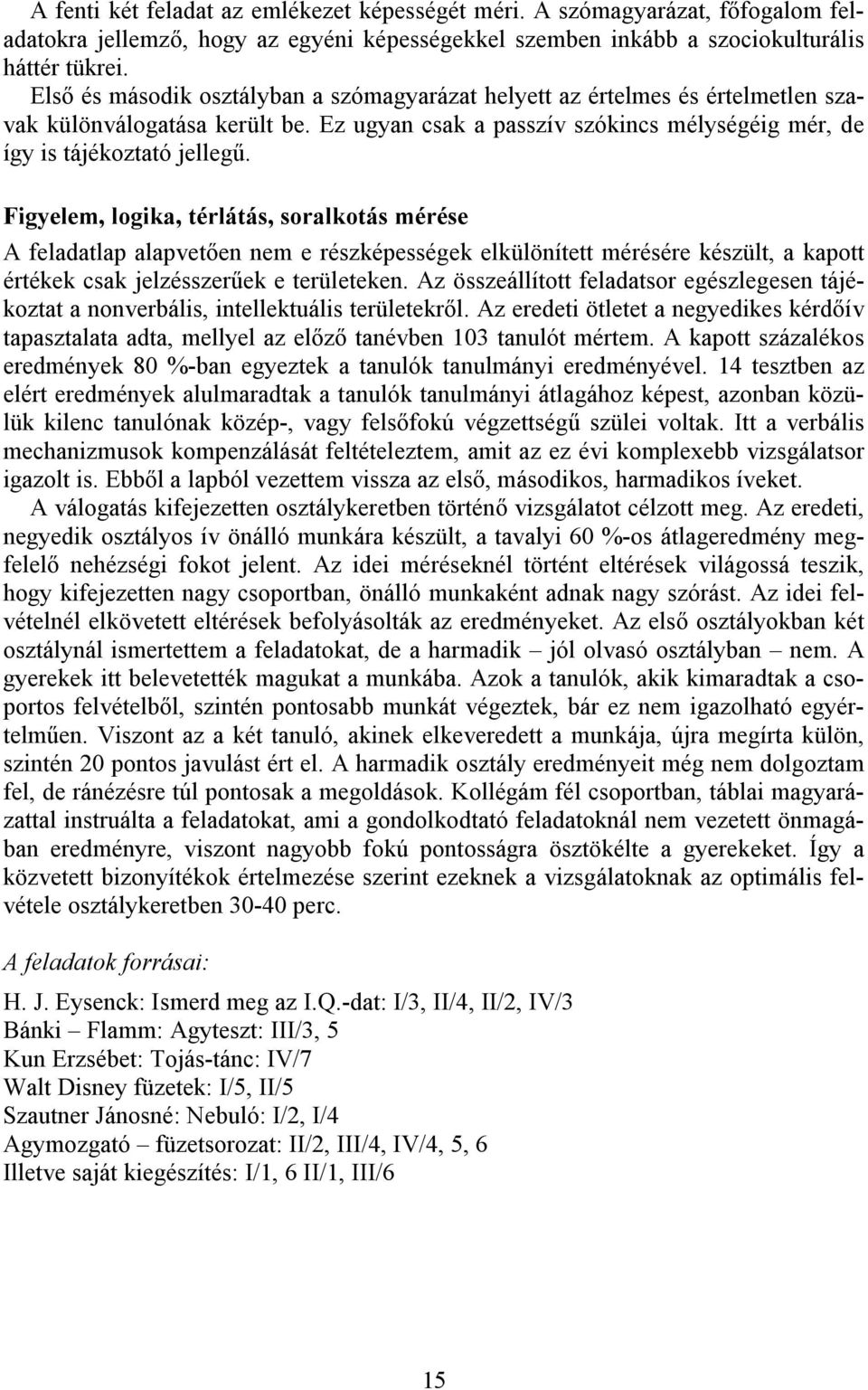 A fenti két feladat az emlékezet képességét méri. A szómagyarázat, főfogalom feladatokra jellemző, hogy az egyéni képességekkel szemben inkább a szociokulturális háttér tükrei.

Első és második osztályban a szómagyarázat helyett az értelmes és értelmetlen szavak különválogatása került be. Ez ugyan csak a passzív szókincs mélységéig mér, de így is tájékoztató jellegű.

Figyelem, logika, térlátás, soralkotás mérése

A feladatlap alapvetően nem e részképességek elkülönített mérésére készült, a kapott értékek csak jelzésszerűek e területeken. Az összeállított feladatsor egészlegesen tájékoztat a nonverbális, intellektuális területekről. Az eredeti ötletet a negyedikes kérdőív tapasztalata adta, mellyel az előző tanévben 103 tanulót mértem. A kapott százalékos eredmények 80 %-ban egyeztek a tanulók tanulmányi eredményével. 14 tesztben az elért eredmények alulmaradtak a tanulók tanulmányi átlagához képest, azonban közülük kilenc tanulónak közép-, vagy felsőfokú végzettségű szülei voltak. Itt a verbális mechanizmusok kompenzálását feltételeztem, amit az ez évi komplexebb vizsgálatsor igazolt is. Ebből a lapból vezettem vissza az első, másodikos, harmadikos íveket.

A válogatás kifejezetten osztálykeretben történő vizsgálatot célzott meg. Az eredeti, negyedik osztályos ív önálló munkára készült, a tavalyi 60 %-os átlageredmény megfelelő nehézségi fokot jelent. Az idei méréseknél történt eltérések világossá teszik, hogy kifejezetten nagy csoportban, önálló munkaként adnak nagy szórást. Az idei felvételnél elkövetett eltérések befolyásolták az eredményeket. Az első osztályokban két osztálynál ismertettem a feladatokat, de a harmadik – jól olvasó osztályban – nem. A gyerekek itt belevetették magukat a munkába. Azok a tanulók, akik kimaradtak a csoportos felvételből, szintén pontosabb munkát végeztek, bár ez nem igazolható egyértelműen. Viszont az a két tanuló, akinek elkeveredett a munkája, újra megírta külön, szintén 20 pontos javulást ért el. A harmadik osztály eredményeit még nem dolgoztam fel, de ránézésre túl pontosak a megoldások. Kollégám fél csoportban, táblai magyarázattal instruálta a feladatokat, ami a gondolkodtató feladatoknál nem vezetett önmagában eredményre, viszont nagyobb fokú pontosságra ösztökélte a gyerekeket. Így a közvetett bizonyítékok értelmezése szerint ezeknek a vizsgálatoknak az optimális felvétele osztálykeretben 30-40 perc.

A feladatok forrásai:

H. J. Eysenck: Ismerd meg az I.Q.-dat: I/3, II/4, II/2, IV/3
Bánki – Flamm: Agyteszt: III/3, 5
Kun Erzsébet: Tojás-tánc: IV/7
Walt Disney füzetek: I/5, II/5
Szautner Jánosné: Nebuló: I/2, I/4
Agymozgató – füzetsorozat: II/2, III/4, IV/4, 5, 6
Illetve saját kiegészítés: I/1, 6 II/1, III/6

15